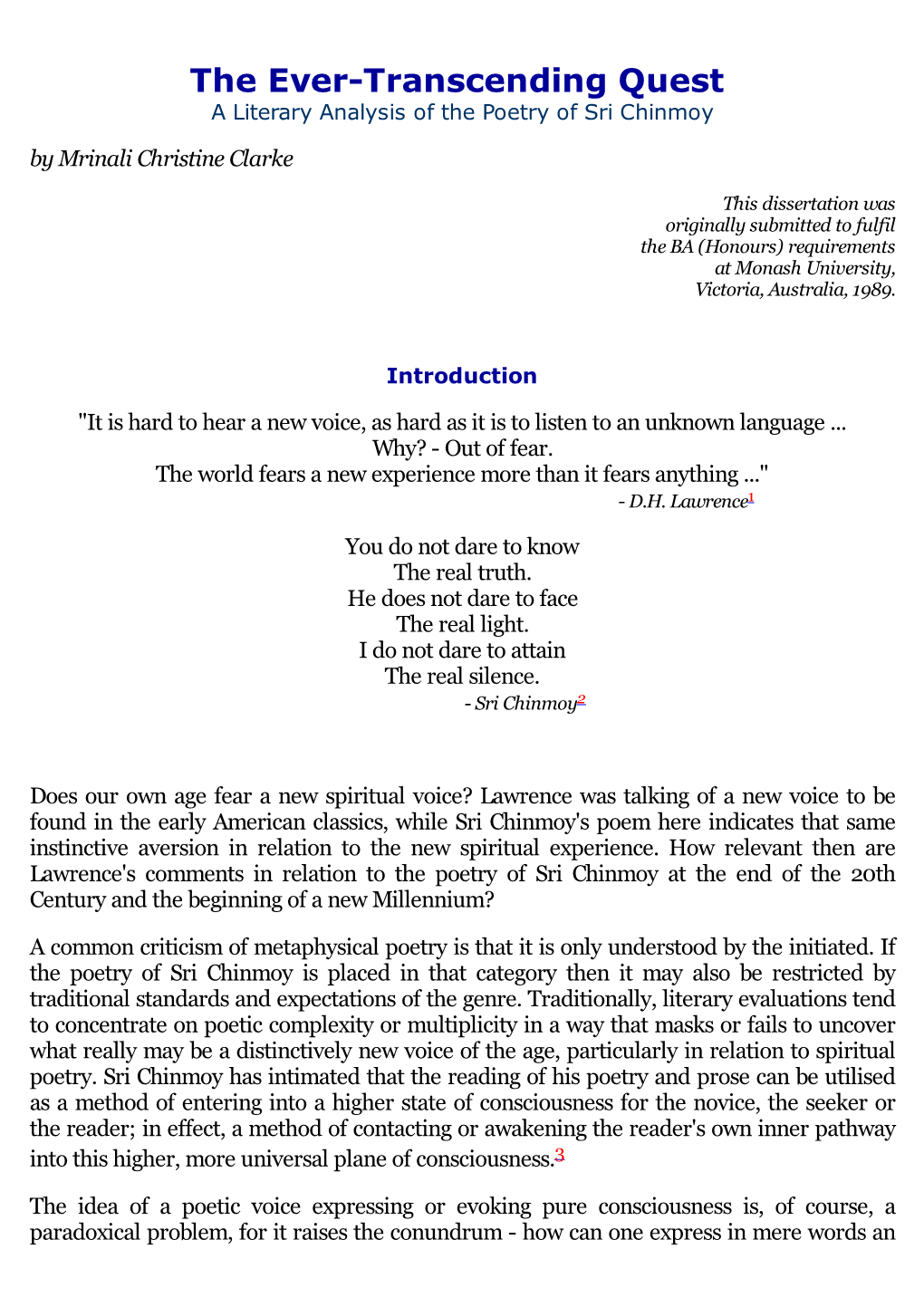 The Ever-Transcending Quest
A Literary Analysis of the Poetry of Sri Chinmoy

by Mrinali Christine Clarke

This dissertation was originally submitted to fulfil the BA (Honours) requirements at Monash University, Victoria, Australia, 1989.

Introduction

"It is hard to hear a new voice, as hard as it is to listen to an unknown language ...
Why? - Out of fear.
The world fears a new experience more than it fears anything ..."
- D.H. Lawrence$^1$

You do not dare to know
The real truth.
He does not dare to face
The real light.
I do not dare to attain
The real silence.
- Sri Chinmoy$^2$

Does our own age fear a new spiritual voice? Lawrence was talking of a new voice to be found in the early American classics, while Sri Chinmoy's poem here indicates that same instinctive aversion in relation to the new spiritual experience. How relevant then are Lawrence's comments in relation to the poetry of Sri Chinmoy at the end of the 20th Century and the beginning of a new Millennium?

A common criticism of metaphysical poetry is that it is only understood by the initiated. If the poetry of Sri Chinmoy is placed in that category then it may also be restricted by traditional standards and expectations of the genre. Traditionally, literary evaluations tend to concentrate on poetic complexity or multiplicity in a way that masks or fails to uncover what really may be a distinctively new voice of the age, particularly in relation to spiritual poetry. Sri Chinmoy has intimated that the reading of his poetry and prose can be utilised as a method of entering into a higher state of consciousness for the novice, the seeker or the reader; in effect, a method of contacting or awakening the reader's own inner pathway into this higher, more universal plane of consciousness.$^3$

The idea of a poetic voice expressing or evoking pure consciousness is, of course, a paradoxical problem, for it raises the conundrum - how can one express in mere words an